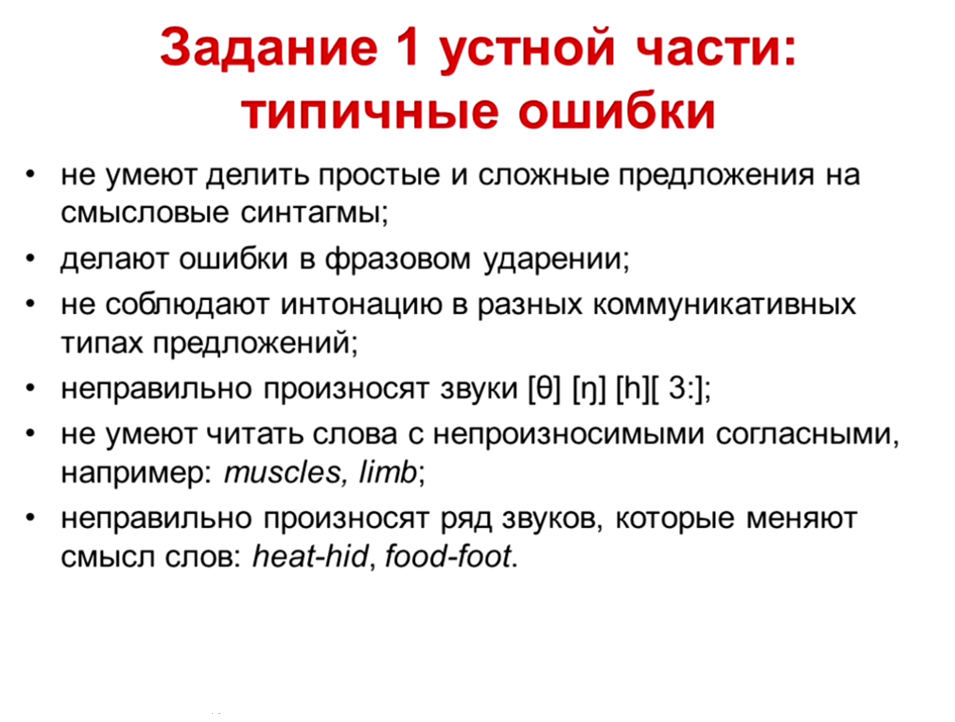 Задание 1 устной части: типичные ошибки

• не умеют делить простые и сложные предложения на смысловые синтагмы;
• делают ошибки в фразовом ударении;
• не соблюдают интонацию в разных коммуникативных типах предложений;
• неправильно произносят звуки [θ] [ŋ] [h][ 3:];
• не умеют читать слова с непроизносимыми согласными, например: muscles, limb;
• неправильно произносят ряд звуков, которые меняют смысл слов: heat-hid, food-foot.